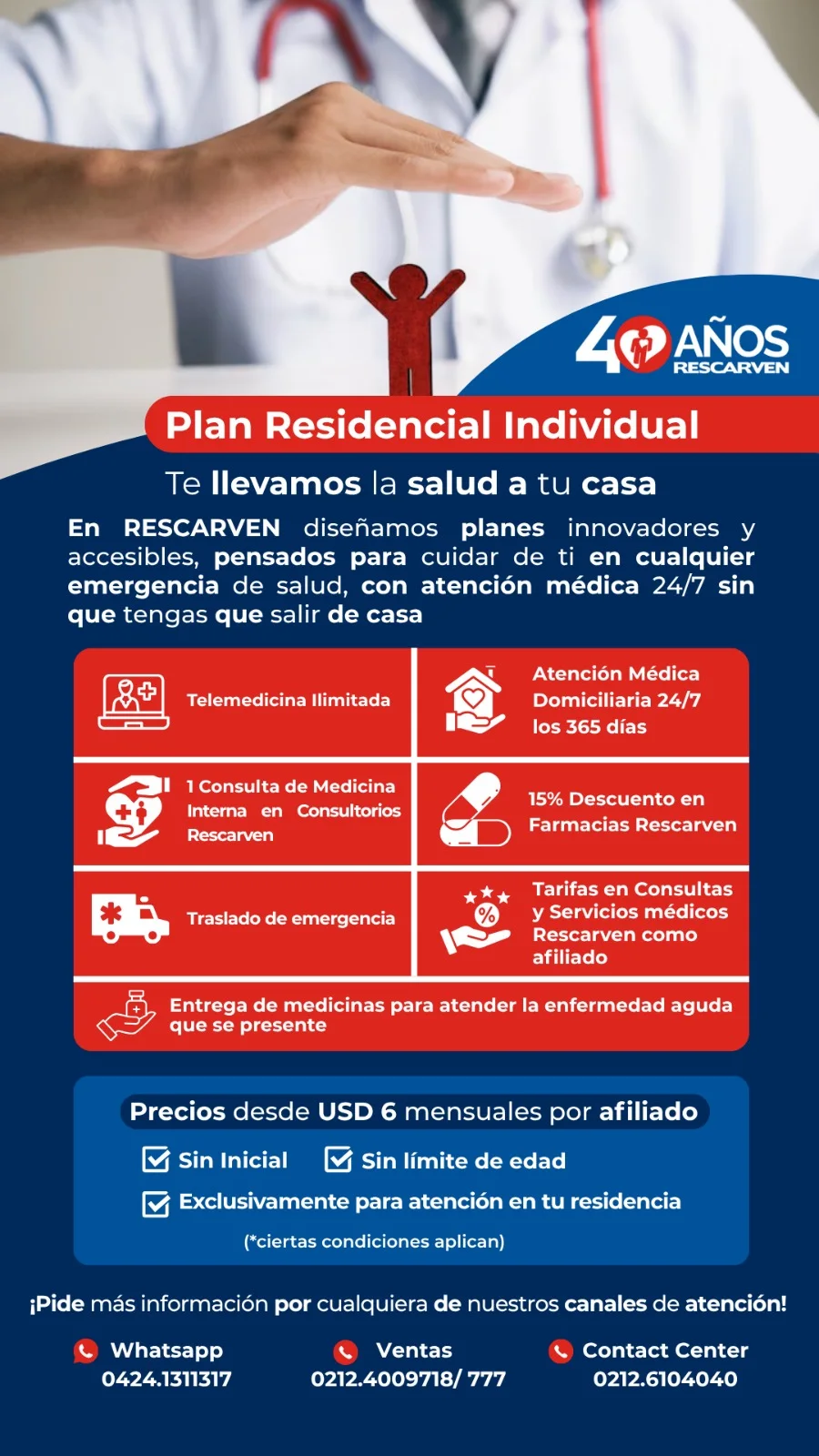 40 AÑOS RESCARVEN

Plan Residencial Individual

Te llevamos la salud a tu casa

En RESCARVEN diseñamos planes innovadores y accesibles, pensados para cuidar de ti en cualquier emergencia de salud, con atención médica 24/7 sin que tengas que salir de casa

Telemedicina Ilimitada

Atención Médica Domiciliaria 24/7 los 365 días

1 Consulta de Medicina Interna en Consultorios Rescarven

15% Descuento en Farmacias Rescarven

Traslado de emergencia

Tarifas en Consultas y Servicios médicos Rescarven como afiliado

Entrega de medicinas para atender la enfermedad aguda que se presente

Precios desde USD 6 mensuales por afiliado

Sin Inicial

Sin límite de edad

Exclusivamente para atención en tu residencia

(*ciertas condiciones aplican)

¡Pide más información por cualquiera de nuestros canales de atención!

Whatsapp 0424.1311317

Ventas 0212.4009718/ 777

Contact Center 0212.6104040